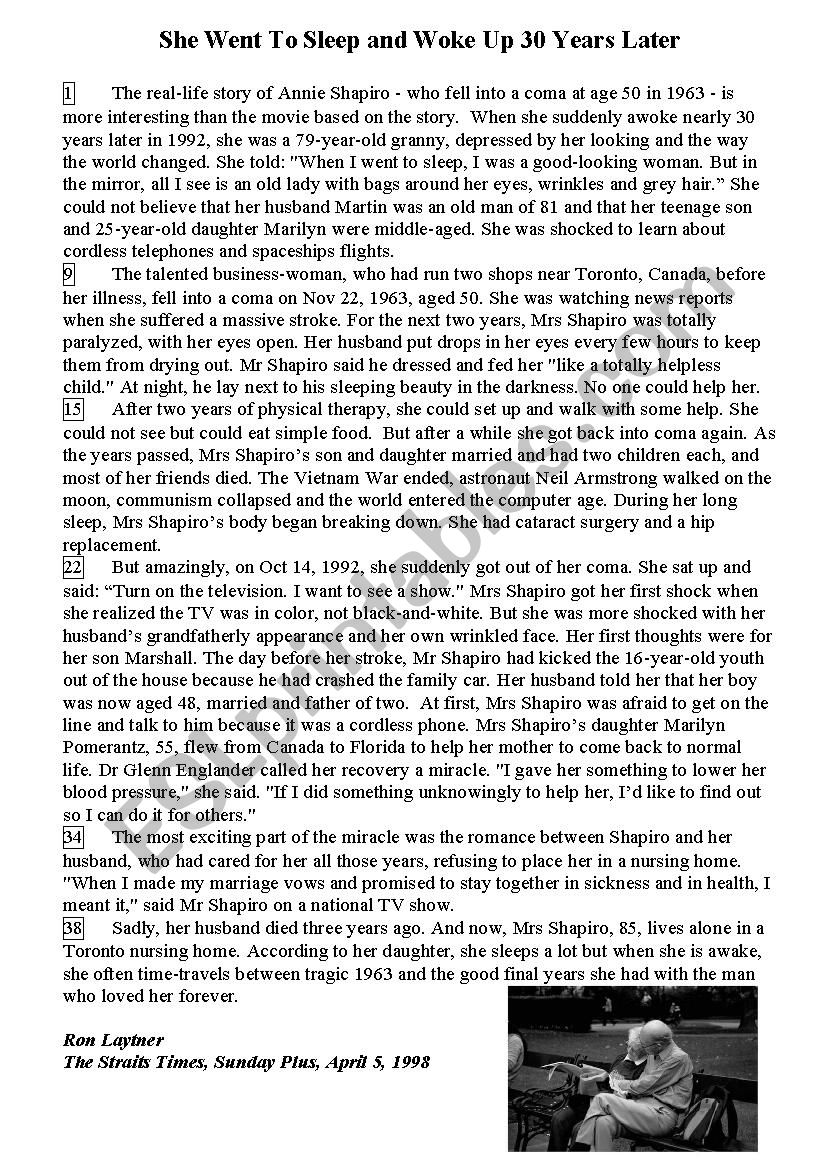 She Went To Sleep and Woke Up 30 Years Later

1 The real-life story of Annie Shapiro - who fell into a coma at age 50 in 1963 - is more interesting than the movie based on the story. When she suddenly awoke nearly 30 years later in 1992, she was a 79-year-old granny, depressed by her looking and the way the world changed. She told: "When I went to sleep, I was a good-looking woman. But in the mirror, all I see is an old lady with bags around her eyes, wrinkles and grey hair." She could not believe that her husband Martin was an old man of 81 and that her teenage son and 25-year-old daughter Marilyn were middle-aged. She was shocked to learn about cordless telephones and spaceships flights.

9 The talented business-woman, who had run two shops near Toronto, Canada, before her illness, fell into a coma on Nov 22, 1963, aged 50. She was watching news reports when she suffered a massive stroke. For the next two years, Mrs Shapiro was totally paralyzed, with her eyes open. Her husband put drops in her eyes every few hours to keep them from drying out. Mr Shapiro said he dressed and fed her "like a totally helpless child." At night, he lay next to his sleeping beauty in the darkness. No one could help her.

15 After two years of physical therapy, she could set up and walk with some help. She could not see but could eat simple food. But after a while she got back into coma again. As the years passed, Mrs Shapiro's son and daughter married and had two children each, and most of her friends died. The Vietnam War ended, astronaut Neil Armstrong walked on the moon, communism collapsed and the world entered the computer age. During her long sleep, Mrs Shapiro's body began breaking down. She had cataract surgery and a hip replacement.

22 But amazingly, on Oct 14, 1992, she suddenly got out of her coma. She sat up and said: "Turn on the television. I want to see a show." Mrs Shapiro got her first shock when she realized the TV was in color, not black-and-white. But she was more shocked with her husband's grandfatherly appearance and her own wrinkled face. Her first thoughts were for her son Marshall. The day before her stroke, Mr Shapiro had kicked the 16-year-old youth out of the house because he had crashed the family car. Her husband told her that her boy was now aged 48, married and father of two. At first, Mrs Shapiro was afraid to get on the line and talk to him because it was a cordless phone. Mrs Shapiro's daughter Marilyn Pomerantz, 55, flew from Canada to Florida to help her mother to come back to normal life. Dr Glenn Englander called her recovery a miracle. "I gave her something to lower her blood pressure," she said. "If I did something unknowingly to help her, I'd like to find out so I can do it for others."

34 The most exciting part of the miracle was the romance between Shapiro and her husband, who had cared for her all those years, refusing to place her in a nursing home. "When I made my marriage vows and promised to stay together in sickness and in health, I meant it," said Mr Shapiro on a national TV show.

38 Sadly, her husband died three years ago. And now, Mrs Shapiro, 85, lives alone in a Toronto nursing home. According to her daughter, she sleeps a lot but when she is awake, she often time-travels between tragic 1963 and the good final years she had with the man who loved her forever.

Ron Laytner
The Straits Times, Sunday Plus, April 5, 1998

ESLprintables.com